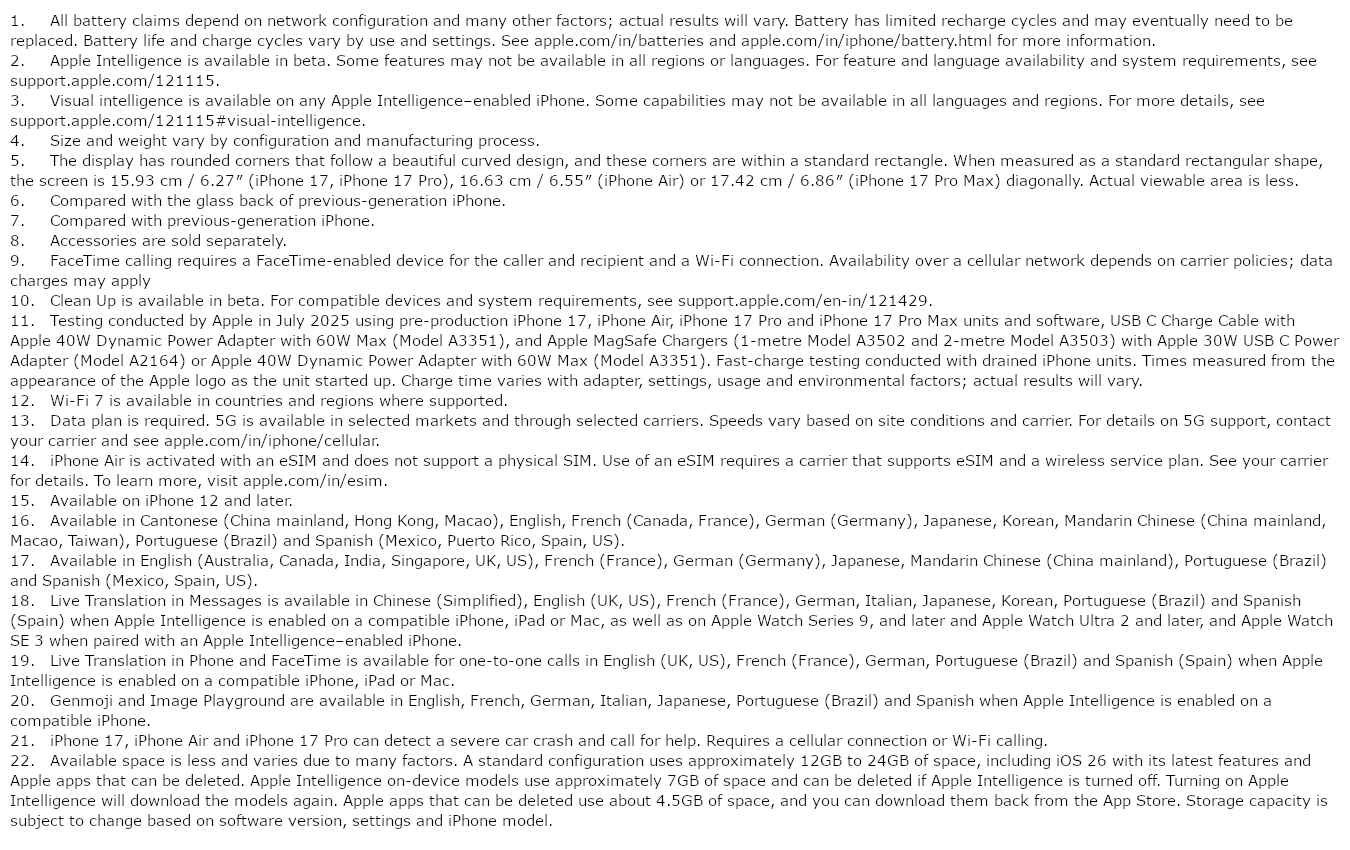 1. All battery claims depend on network configuration and many other factors; actual results will vary. Battery has limited recharge cycles and may eventually need to be replaced. Battery life and charge cycles vary by use and settings. See apple.com/in/batteries and apple.com/in/iphone/battery.html for more information.
2. Apple Intelligence is available in beta. Some features may not be available in all regions or languages. For feature and language availability and system requirements, see support.apple.com/121115.
3. Visual intelligence is available on any Apple Intelligence–enabled iPhone. Some capabilities may not be available in all languages and regions. For more details, see support.apple.com/121115#visual-intelligence.
4. Size and weight vary by configuration and manufacturing process.
5. The display has rounded corners that follow a beautiful curved design, and these corners are within a standard rectangle. When measured as a standard rectangular shape, the screen is 15.93 cm / 6.27″ (iPhone 17, iPhone 17 Pro), 16.63 cm / 6.55″ (iPhone Air) or 17.42 cm / 6.86″ (iPhone 17 Pro Max) diagonally. Actual viewable area is less.
6. Compared with the glass back of previous-generation iPhone.
7. Compared with previous-generation iPhone.
8. Accessories are sold separately.
9. FaceTime calling requires a FaceTime-enabled device for the caller and recipient and a Wi-Fi connection. Availability over a cellular network depends on carrier policies; data charges may apply
10. Clean Up is available in beta. For compatible devices and system requirements, see support.apple.com/en-in/121429.
11. Testing conducted by Apple in July 2025 using pre-production iPhone 17, iPhone Air, iPhone 17 Pro and iPhone 17 Pro Max units and software, USB C Charge Cable with Apple 40W Dynamic Power Adapter with 60W Max (Model A3351), and Apple MagSafe Chargers (1-metre Model A3502 and 2-metre Model A3503) with Apple 30W USB C Power Adapter (Model A2164) or Apple 40W Dynamic Power Adapter with 60W Max (Model A3351). Fast-charge testing conducted with drained iPhone units. Times measured from the appearance of the Apple logo as the unit started up. Charge time varies with adapter, settings, usage and environmental factors; actual results will vary.
12. Wi-Fi 7 is available in countries and regions where supported.
13. Data plan is required. 5G is available in selected markets and through selected carriers. Speeds vary based on site conditions and carrier. For details on 5G support, contact your carrier and see apple.com/in/iphone/cellular.
14. iPhone Air is activated with an eSIM and does not support a physical SIM. Use of an eSIM requires a carrier that supports eSIM and a wireless service plan. See your carrier for details. To learn more, visit apple.com/in/esim.
15. Available on iPhone 12 and later.
16. Available in Cantonese (China mainland, Hong Kong, Macao), English, French (Canada, France), German (Germany), Japanese, Korean, Mandarin Chinese (China mainland, Macao, Taiwan), Portuguese (Brazil) and Spanish (Mexico, Puerto Rico, Spain, US).
17. Available in English (Australia, Canada, India, Singapore, UK, US), French (France), German (Germany), Japanese, Mandarin Chinese (China mainland), Portuguese (Brazil) and Spanish (Mexico, Spain, US).
18. Live Translation in Messages is available in Chinese (Simplified), English (UK, US), French (France), German, Italian, Japanese, Korean, Portuguese (Brazil) and Spanish (Spain) when Apple Intelligence is enabled on a compatible iPhone, iPad or Mac, as well as on Apple Watch Series 9, and later and Apple Watch Ultra 2 and later, and Apple Watch SE 3 when paired with an Apple Intelligence–enabled iPhone.
19. Live Translation in Phone and FaceTime is available for one-to-one calls in English (UK, US), French (France), German, Portuguese (Brazil) and Spanish (Spain) when Apple Intelligence is enabled on a compatible iPhone, iPad or Mac.
20. Genmoji and Image Playground are available in English, French, German, Italian, Japanese, Portuguese (Brazil) and Spanish when Apple Intelligence is enabled on a compatible iPhone.
21. iPhone 17, iPhone Air and iPhone 17 Pro can detect a severe car crash and call for help. Requires a cellular connection or Wi-Fi calling.
22. Available space is less and varies due to many factors. A standard configuration uses approximately 12GB to 24GB of space, including iOS 26 with its latest features and Apple apps that can be deleted. Apple Intelligence on-device models use approximately 7GB of space and can be deleted if Apple Intelligence is turned off. Turning on Apple Intelligence will download the models again. Apple apps that can be deleted use about 4.5GB of space, and you can download them back from the App Store. Storage capacity is subject to change based on software version, settings and iPhone model.